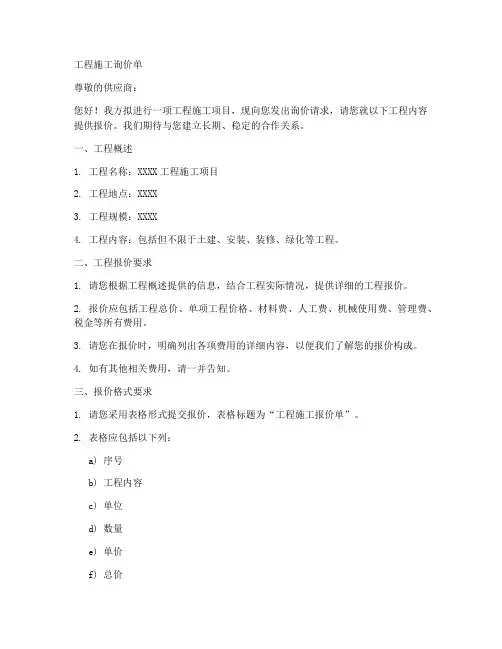 工程施工询价单

尊敬的供应商：

您好！我方拟进行一项工程施工项目，现向您发出询价请求，请您就以下工程内容提供报价。我们期待与您建立长期、稳定的合作关系。

一、工程概述

1. 工程名称：XXXX 工程施工项目

2. 工程地点：XXXX

3. 工程规模：XXXX

4. 工程内容：包括但不限于土建、安装、装修、绿化等工程。

二、工程报价要求

1. 请您根据工程概述提供的信息，结合工程实际情况，提供详细的工程报价。

2. 报价应包括工程总价、单项工程价格、材料费、人工费、机械使用费、管理费、税金等所有费用。

3. 请您在报价时，明确列出各项费用的详细内容，以便我们了解您的报价构成。

4. 如有其他相关费用，请一并告知。

三、报价格式要求

1. 请您采用表格形式提交报价，表格标题为“工程施工报价单”。

2. 表格应包括以下列：

a) 序号

b) 工程内容

c) 单位

d) 数量

e) 单价

f) 总价